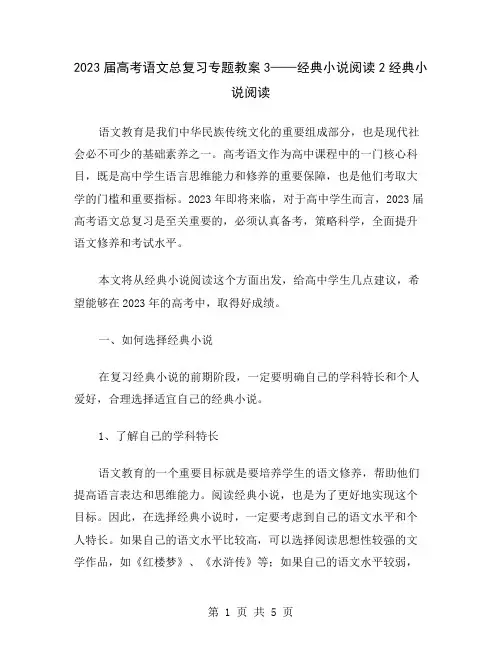 2023届高考语文总复习专题教案3——经典小说阅读2经典小说阅读

语文教育是我们中华民族传统文化的重要组成部分，也是现代社会必不可少的基础素养之一。高考语文作为高中课程中的一门核心科目，既是高中学生语言思维能力和修养的重要保障，也是他们考取大学的门槛和重要指标。2023年即将来临，对于高中学生而言，2023届高考语文总复习是至关重要的，必须认真备考，策略科学，全面提升语文修养和考试水平。

本文将从经典小说阅读这个方面出发，给高中学生几点建议，希望能够在2023年的高考中，取得好成绩。

一、如何选择经典小说

在复习经典小说的前期阶段，一定要明确自己的学科特长和个人爱好，合理选择适宜自己的经典小说。

1、了解自己的学科特长

语文教育的一个重要目标就是要培养学生的语文修养，帮助他们提高语言表达和思维能力。阅读经典小说，也是为了更好地实现这个目标。因此，在选择经典小说时，一定要考虑到自己的语文水平和个人特长。如果自己的语文水平比较高，可以选择阅读思想性较强的文学作品，如《红楼梦》、《水浒传》等；如果自己的语文水平较弱，

第 1 页 共 5 页